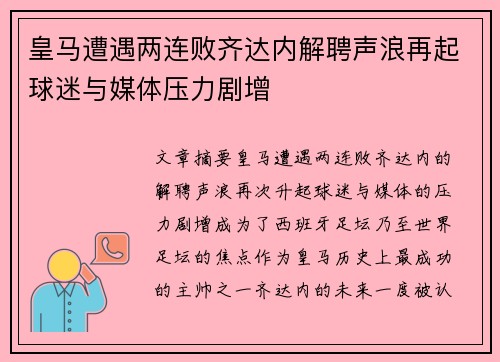 皇马遭遇两连败齐达内解聘声浪再起球迷与媒体压力剧增

文章摘要皇马遭遇两连败齐达内的解聘声浪再次升起球迷与媒体的压力剧增成为了西班牙足坛乃至世界足坛的焦点作为皇马历史上最成功的主帅之一齐达内的未来一度被认